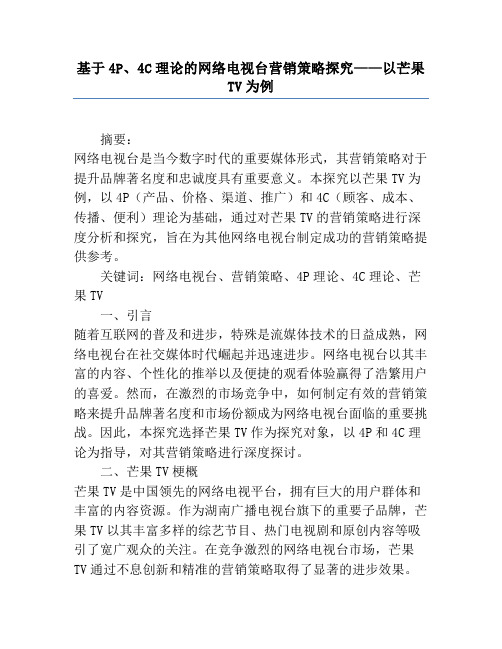 基于4P、4C理论的网络电视台营销策略探究——以芒果TV为例

摘要：
网络电视台是当今数字时代的重要媒体形式，其营销策略对于提升品牌著名度和忠诚度具有重要意义。本探究以芒果TV为例，以4P（产品、价格、渠道、推广）和4C（顾客、成本、传播、便利）理论为基础，通过对芒果TV的营销策略进行深度分析和探究，旨在为其他网络电视台制定成功的营销策略提供参考。

关键词：网络电视台、营销策略、4P理论、4C理论、芒果TV

一、引言
随着互联网的普及和进步，特殊是流媒体技术的日益成熟，网络电视台在社交媒体时代崛起并迅速进步。网络电视台以其丰富的内容、个性化的推举以及便捷的观看体验赢得了浩繁用户的喜爱。然而，在激烈的市场竞争中，如何制定有效的营销策略来提升品牌著名度和市场份额成为网络电视台面临的重要挑战。因此，本探究选择芒果TV作为探究对象，以4P和4C理论为指导，对其营销策略进行深度探讨。

二、芒果TV梗概
芒果TV是中国领先的网络电视平台，拥有巨大的用户群体和丰富的内容资源。作为湖南广播电视台旗下的重要子品牌，芒果TV以其丰富多样的综艺节目、热门电视剧和原创内容等吸引了宽广观众的关注。在竞争激烈的网络电视台市场，芒果TV通过不息创新和精准的营销策略取得了显著的进步效果。